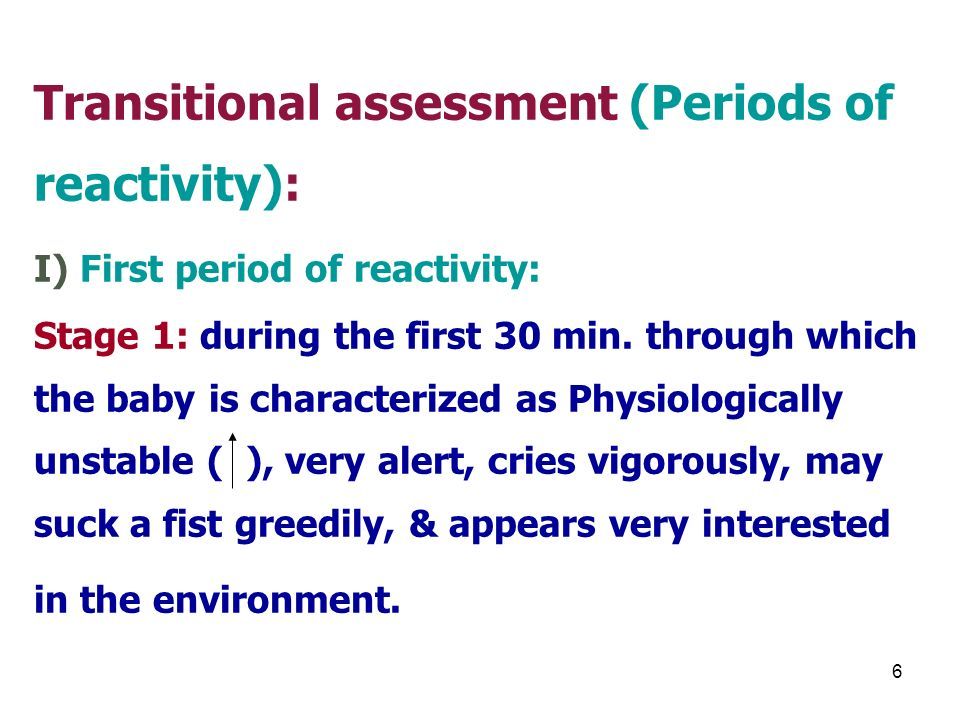 Transitional assessment (Periods of reactivity):

I) First period of reactivity:

Stage 1: during the first 30 min. through which the baby is characterized as Physiologically unstable ($\uparrow$), very alert, cries vigorously, may suck a fist greedily, & appears very interested in the environment.

6